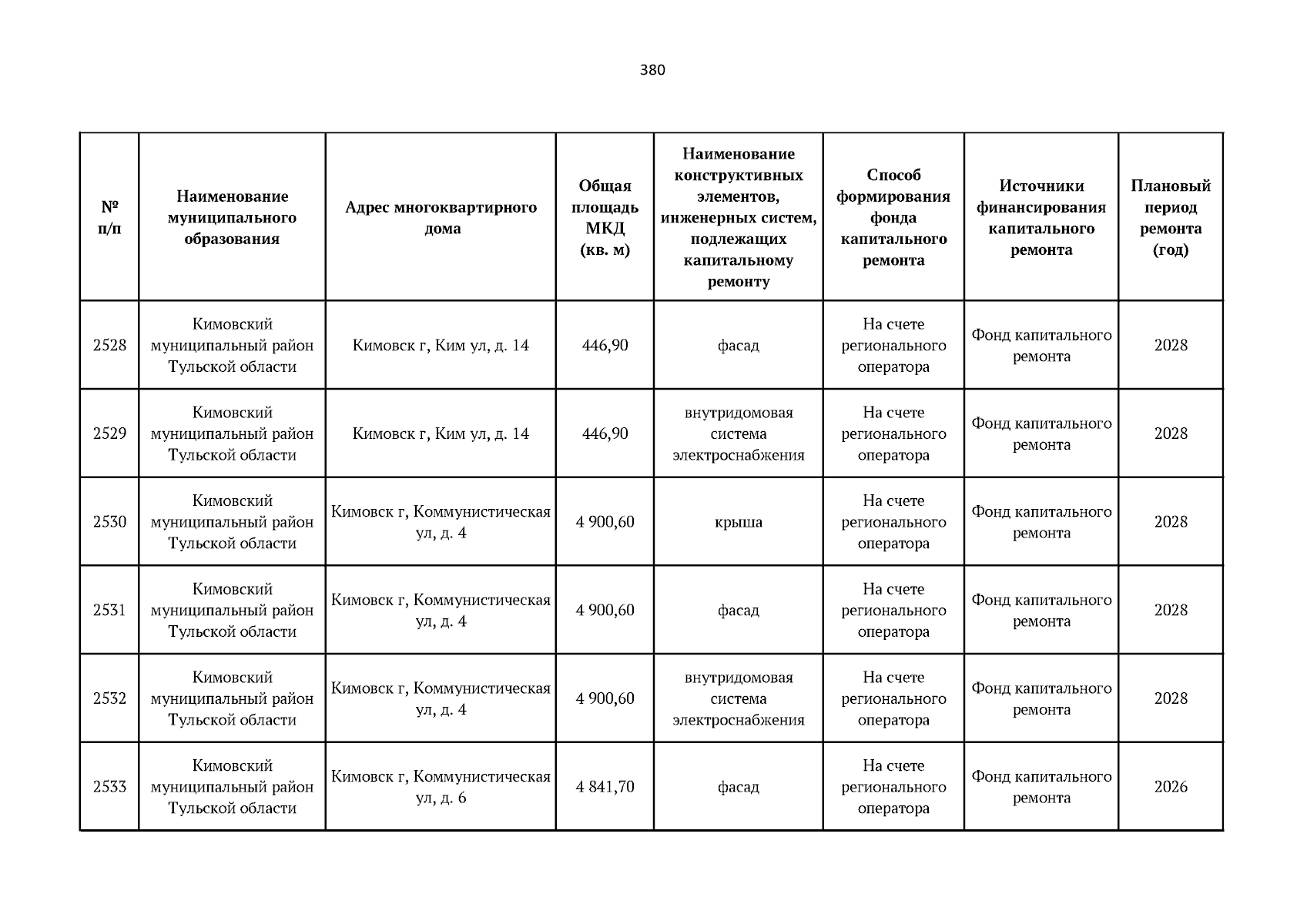 380

| № п/п | Наименование муниципального образования | Адрес многоквартирного дома | Общая площадь МКД (кв. м) | Наименование конструктивных элементов, инженерных систем, подлежащих капитальному ремонту | Способ формирования фонда капитального ремонта | Источники финансирования капитального ремонта | Плановый период ремонта (год) |
|---|---|---|---|---|---|---|---|
| 2528 | Кимовский муниципальный район Тульской области | Кимовск г, Ким ул, д. 14 | 446,90 | фасад | На счете регионального оператора | Фонд капитального ремонта | 2028 |
| 2529 | Кимовский муниципальный район Тульской области | Кимовск г, Ким ул, д. 14 | 446,90 | внутридомовая система электроснабжения | На счете регионального оператора | Фонд капитального ремонта | 2028 |
| 2530 | Кимовский муниципальный район Тульской области | Кимовск г, Коммунистическая ул, д. 4 | 4 900,60 | крыша | На счете регионального оператора | Фонд капитального ремонта | 2028 |
| 2531 | Кимовский муниципальный район Тульской области | Кимовск г, Коммунистическая ул, д. 4 | 4 900,60 | фасад | На счете регионального оператора | Фонд капитального ремонта | 2028 |
| 2532 | Кимовский муниципальный район Тульской области | Кимовск г, Коммунистическая ул, д. 4 | 4 900,60 | внутридомовая система электроснабжения | На счете регионального оператора | Фонд капитального ремонта | 2028 |
| 2533 | Кимовский муниципальный район Тульской области | Кимовск г, Коммунистическая ул, д. 6 | 4 841,70 | фасад | На счете регионального оператора | Фонд капитального ремонта | 2026 |